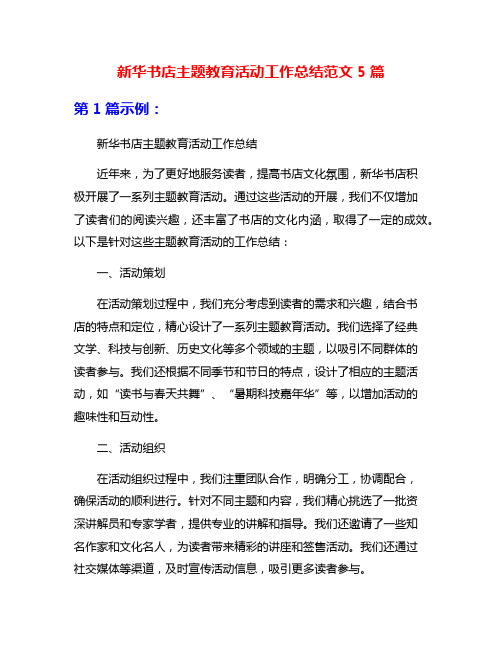 新华书店主题教育活动工作总结范文 5 篇

第 1 篇示例：

新华书店主题教育活动工作总结

近年来，为了更好地服务读者，提高书店文化氛围，新华书店积极开展了一系列主题教育活动。通过这些活动的开展，我们不仅增加了读者们的阅读兴趣，还丰富了书店的文化内涵，取得了一定的成效。以下是针对这些主题教育活动的工作总结：

一、活动策划

在活动策划过程中，我们充分考虑到读者的需求和兴趣，结合书店的特点和定位，精心设计了一系列主题教育活动。我们选择了经典文学、科技与创新、历史文化等多个领域的主题，以吸引不同群体的读者参与。我们还根据不同季节和节日的特点，设计了相应的主题活动，如“读书与春天共舞”、“暑期科技嘉年华”等，以增加活动的趣味性和互动性。

二、活动组织

在活动组织过程中，我们注重团队合作，明确分工，协调配合，确保活动的顺利进行。针对不同主题和内容，我们精心挑选了一批资深讲解员和专家学者，提供专业的讲解和指导。我们还邀请了一些知名作家和文化名人，为读者带来精彩的讲座和签售活动。我们还通过社交媒体等渠道，及时宣传活动信息，吸引更多读者参与。